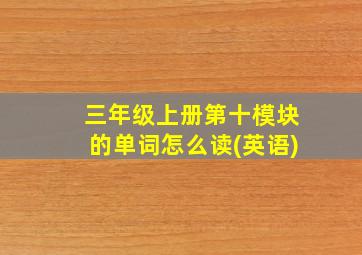 三年级上册第十模块的单词怎么读(英语)